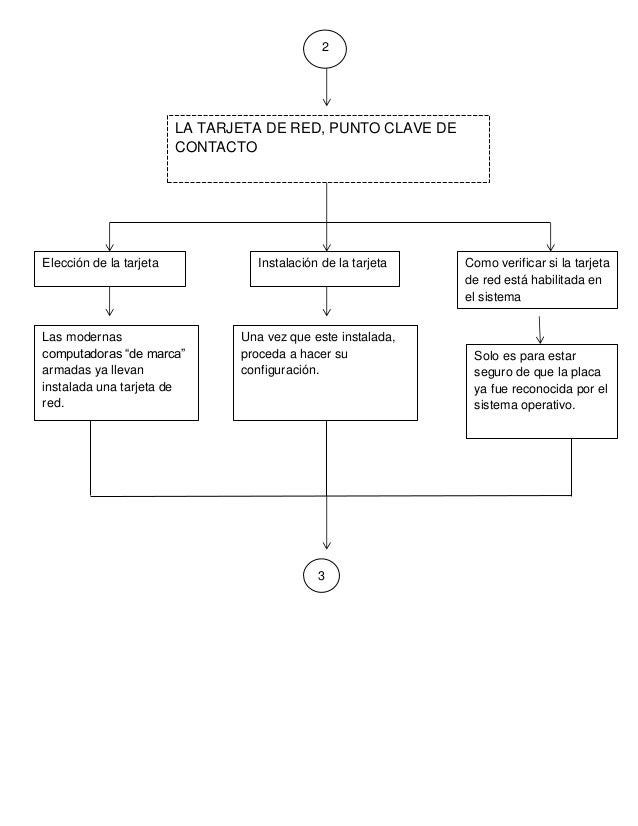 2

LA TARJETA DE RED, PUNTO CLAVE DE CONTACTO

Elección de la tarjeta

Las modernas computadoras “de marca” armadas ya llevan instalada una tarjeta de red.

Instalación de la tarjeta

Una vez que este instalada, proceda a hacer su configuración.

Como verificar si la tarjeta de red está habilitada en el sistema

Solo es para estar seguro de que la placa ya fue reconocida por el sistema operativo.

3